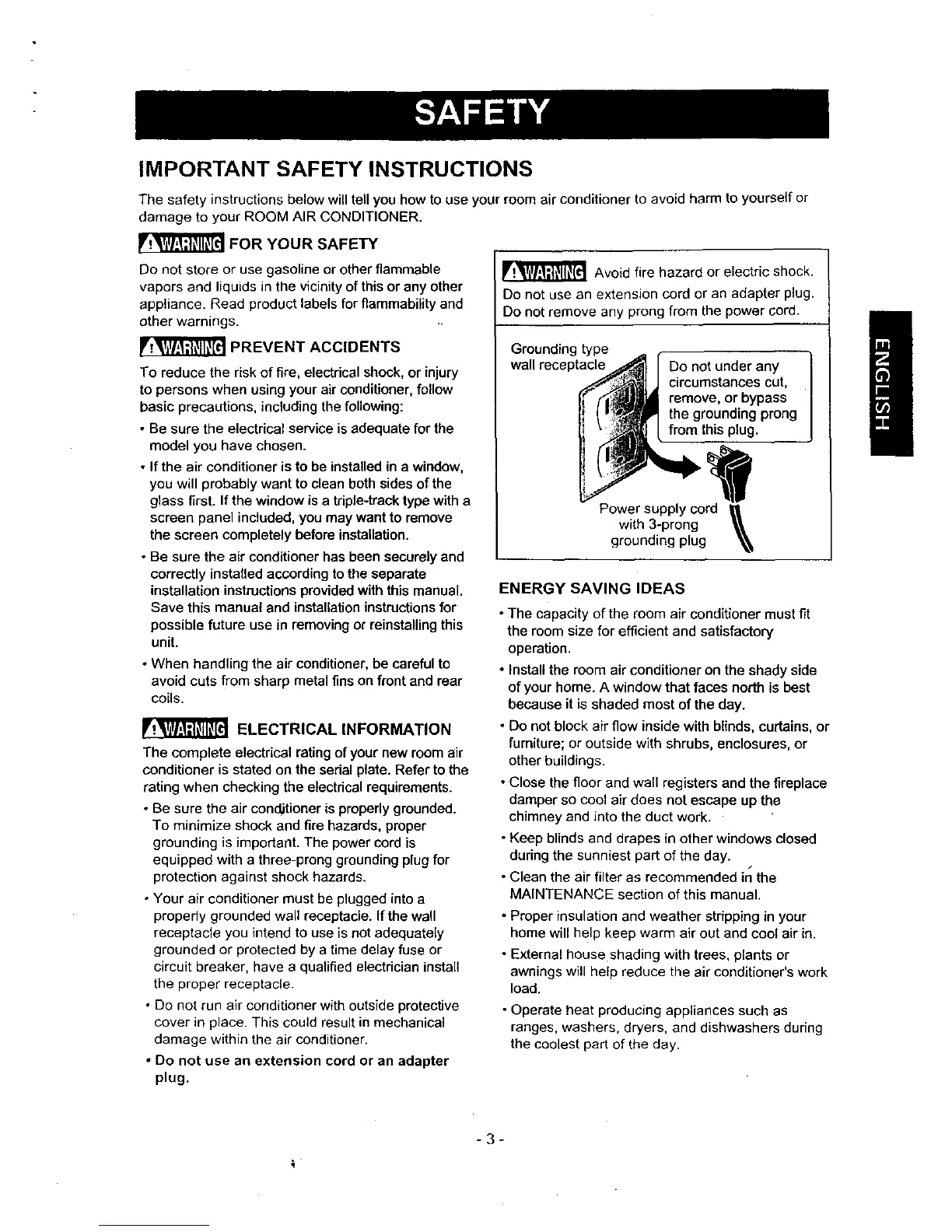 SAFETY

IMPORTANT SAFETY INSTRUCTIONS

The safety instructions below will tell you how to use your room air conditioner to avoid harm to yourself or damage to your ROOM AIR CONDITIONER.

WARNING FOR YOUR SAFETY

Do not store or use gasoline or other flammable vapors and liquids in the vicinity of this or any other appliance. Read product labels for flammability and other warnings.

WARNING PREVENT ACCIDENTS

To reduce the risk of fire, electrical shock, or injury to persons when using your air conditioner, follow basic precautions, including the following:

• Be sure the electrical service is adequate for the model you have chosen.

• If the air conditioner is to be installed in a window, you will probably want to clean both sides of the glass first. If the window is a triple-track type with a screen panel included, you may want to remove the screen completely before installation.

• Be sure the air conditioner has been securely and correctly installed according to the separate installation instructions provided with this manual. Save this manual and installation instructions for possible future use in removing or reinstalling this unit.

• When handling the air conditioner, be careful to avoid cuts from sharp metal fins on front and rear coils.

WARNING ELECTRICAL INFORMATION

The complete electrical rating of your new room air conditioner is stated on the serial plate. Refer to the rating when checking the electrical requirements.

• Be sure the air conditioner is properly grounded. To minimize shock and fire hazards, proper grounding is important. The power cord is equipped with a three-prong grounding plug for protection against shock hazards.

• Your air conditioner must be plugged into a properly grounded wall receptacle. If the wall receptacle you intend to use is not adequately grounded or protected by a time delay fuse or circuit breaker, have a qualified electrician install the proper receptacle.

• Do not run air conditioner with outside protective cover in place. This could result in mechanical damage within the air conditioner.

• Do not use an extension cord or an adapter plug.

WARNING Avoid fire hazard or electric shock.
Do not use an extension cord or an adapter plug.
Do not remove any prong from the power cord.

Grounding type wall receptacle

Do not under any circumstances cut, remove, or bypass the grounding prong from this plug.

Power supply cord with 3-prong grounding plug

ENERGY SAVING IDEAS

• The capacity of the room air conditioner must fit the room size for efficient and satisfactory operation.

• Install the room air conditioner on the shady side of your home. A window that faces north is best because it is shaded most of the day.

• Do not block air flow inside with blinds, curtains, or furniture; or outside with shrubs, enclosures, or other buildings.

• Close the floor and wall registers and the fireplace damper so cool air does not escape up the chimney and into the duct work.

• Keep blinds and drapes in other windows closed during the sunniest part of the day.

• Clean the air filter as recommended in the MAINTENANCE section of this manual.

• Proper insulation and weather stripping in your home will help keep warm air out and cool air in.

• External house shading with trees, plants or awnings will help reduce the air conditioner's work load.

• Operate heat producing appliances such as ranges, washers, dryers, and dishwashers during the coolest part of the day.

ENGLISH

- 3 -